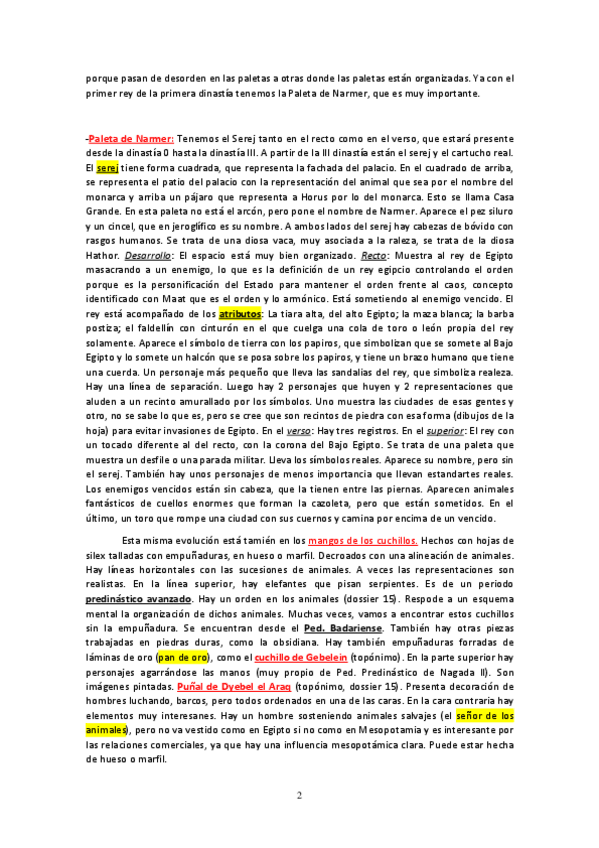 porque pasan de desorden en las paletas a otras donde las paletas están organizadas. Ya con el primer rey de la primera dinastía tenemos la Paleta de Narmer, que es muy importante.

-Paleta de Narmer: Tenemos el Serej tanto en el recto como en el verso, que estará presente desde la dinastía 0 hasta la dinastía III. A partir de la III dinastía están el serej y el cartucho real. El serej tiene forma cuadrada, que representa la fachada del palacio. En el cuadrado de arriba, se representa el patio del palacio con la representación del animal que sea por el nombre del monarca y arriba un pájaro que representa a Horus por lo del monarca. Esto se llama Casa Grande. En esta paleta no está el arcón, pero pone el nombre de Narmer. Aparece el pez siluro y un cincel, que en jeroglífico es su nombre. A ambos lados del serej hay cabezas de bóvido con rasgos humanos. Se trata de una diosa vaca, muy asociada a la raleza, se trata de la diosa Hathor. Desarrollo: El espacio está muy bien organizado. Recto: Muestra al rey de Egipto masacrando a un enemigo, lo que es la definición de un rey egipcio controlando el orden porque es la personificación del Estado para mantener el orden frente al caos, concepto identificado con Maat que es el orden y lo armónico. Está sometiendo al enemigo vencido. El rey está acompañado de los atributos: La tiara alta, del alto Egipto; la maza blanca; la barba postiza; el faldellín con cinturón en el que cuelga una cola de toro o león propia del rey solamente. Aparece el símbolo de tierra con los papiros, que simbolizan que se somete al Bajo Egipto y lo somete un halcón que se posa sobre los papiros, y tiene un brazo humano que tiene una cuerda. Un personaje más pequeño que lleva las sandalias del rey, que simboliza realeza. Hay una línea de separación. Luego hay 2 personajes que huyen y 2 representaciones que aluden a un recinto amurallado por los símbolos. Uno muestra las ciudades de esas gentes y otro, no se sabe lo que es, pero se cree que son recintos de piedra con esa forma (dibujos de la hoja) para evitar invasiones de Egipto. En el verso: Hay tres registros. En el superior: El rey con un tocado diferente al del recto, con la corona del Bajo Egipto. Se trata de una paleta que muestra un desfile o una parada militar. Lleva los símbolos reales. Aparece su nombre, pero sin el serej. También hay unos personajes de menos importancia que llevan estandartes reales. Los enemigos vencidos están sin cabeza, que la tienen entre las piernas. Aparecen animales fantásticos de cuellos enormes que forman la cazoleta, pero que están sometidos. En el último, un toro que rompe una ciudad con sus cuernos y camina por encima de un vencido.

Esta misma evolución está tamién en los mangos de los cuchillos. Hechos con hojas de silex talladas con empuñaduras, en hueso o marfil. Decroados con una alineación de animales. Hay líneas horizontales con las sucesiones de animales. A veces las representaciones son realistas. En la línea superior, hay elefantes que pisan serpientes. Es de un periodo predinástico avanzado. Hay un orden en los animales (dossier 15). Respode a un esquema mental la organización de dichos animales. Muchas veces, vamos a encontrar estos cuchillos sin la empuñadura. Se encuentran desde el Ped. Badariense. También hay otras piezas trabajadas en piedras duras, como la obsidiana. Hay también empuñaduras forradas de láminas de oro (pan de oro), como el cuchillo de Gebelein (topónimo). En la parte superior hay personajes agarrándose las manos (muy propio de Ped. Predinástico de Nagada II). Son imágenes pintadas. Puñal de Dyebel el Araq (topónimo, dossier 15). Presenta decoración de hombres luchando, barcos, pero todos ordenados en una de las caras. En la cara contraria hay elementos muy interesanes. Hay un hombre sosteniendo animales salvajes (el señor de los animales), pero no va vestido como en Egipto si no como en Mesopotamia y es interesante por las relaciones comerciales, ya que hay una influencia mesopotámica clara. Puede estar hecha de hueso o marfil.

2